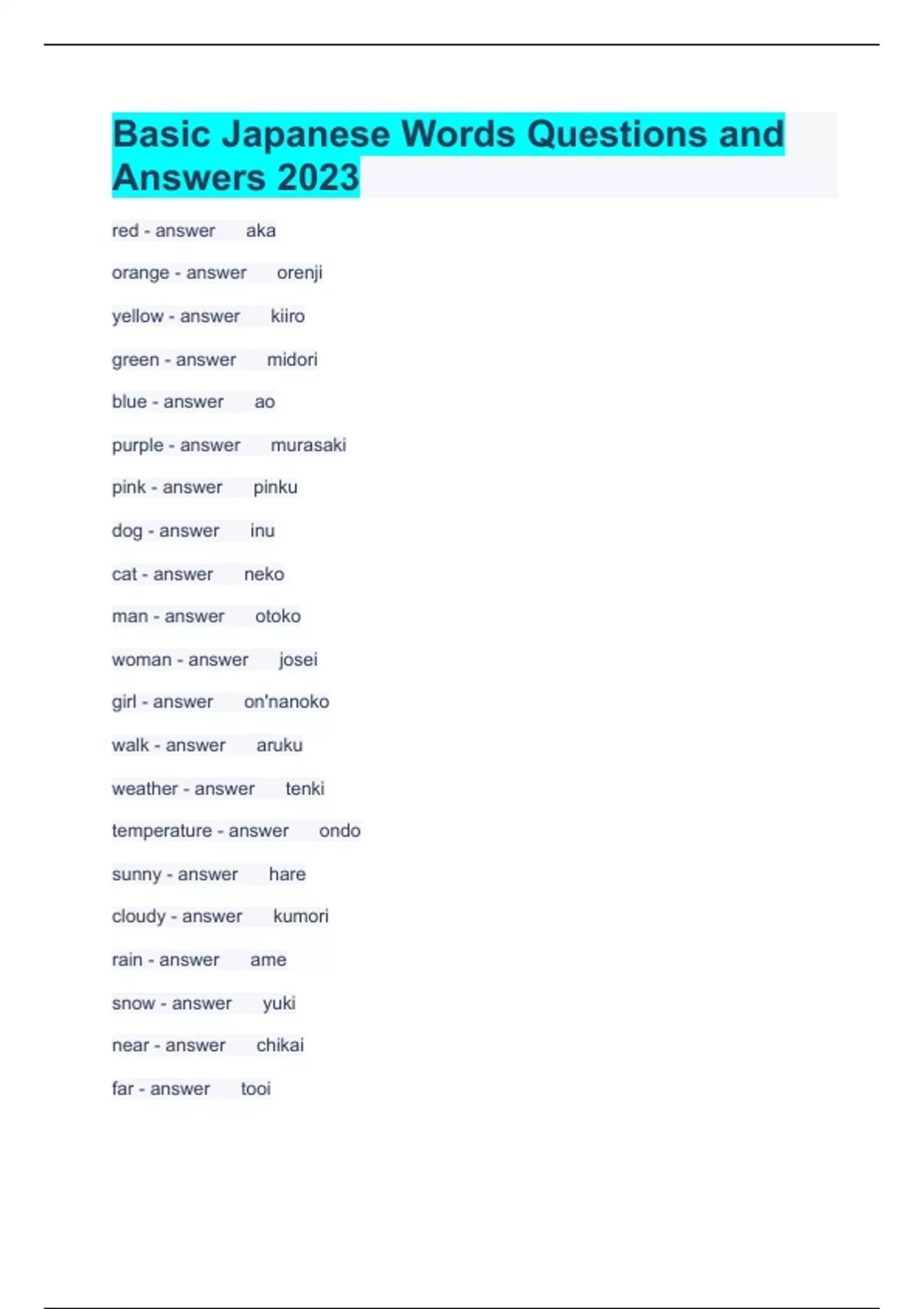 Basic Japanese Words Questions and Answers 2023

red - answer aka

orange - answer orenji

yellow - answer kiiro

green - answer midori

blue - answer ao

purple - answer murasaki

pink - answer pinku

dog - answer inu

cat - answer neko

man - answer otoko

woman - answer josei

girl - answer on'nanoko

walk - answer aruku

weather - answer tenki

temperature - answer ondo

sunny - answer hare

cloudy - answer kumori

rain - answer ame

snow - answer yuki

near - answer chikai

far - answer tooi